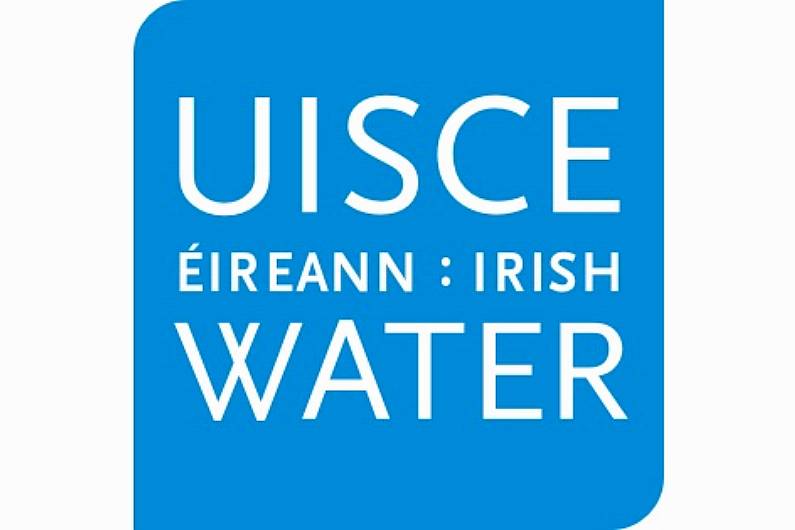 UISCE
ÉIREANN : IRISH
WATER